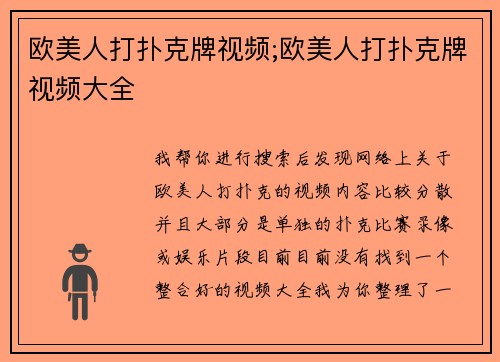 欧美人打扑克牌视频;欧美人打扑克牌视频大全

我帮你进行搜索后发现网络上关于欧美人打扑克的视频内容比较分散并且大部分是单独的扑克比赛录像或娱乐片段目前目前没有找到一个整合好的视频大全我为你整理了一